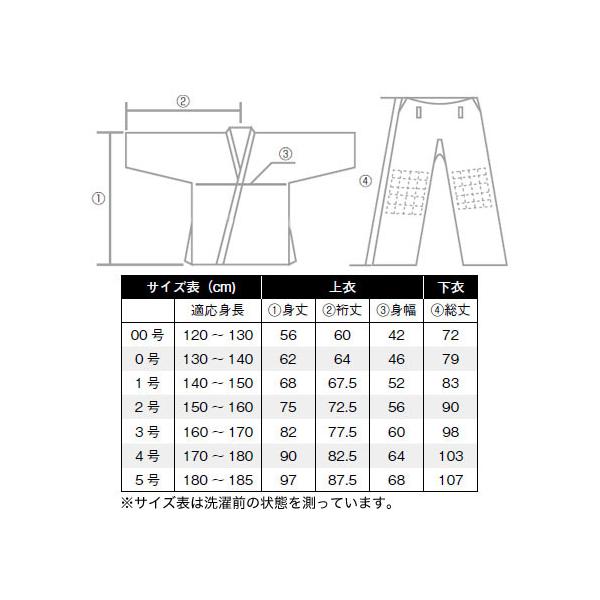 ②

③

①

④

| サイズ表（cm） | | 上衣 | | | 下衣 |
|---|---|---|---|---|---|
| | 適応身長 | ①身丈 | ②裄丈 | ③身幅 | ④総丈 |
| 00 号 | 120 ~ 130 | 56 | 60 | 42 | 72 |
| 0 号 | 130 ~ 140 | 62 | 64 | 46 | 79 |
| 1 号 | 140 ~ 150 | 68 | 67.5 | 52 | 83 |
| 2 号 | 150 ~ 160 | 75 | 72.5 | 56 | 90 |
| 3 号 | 160 ~ 170 | 82 | 77.5 | 60 | 98 |
| 4 号 | 170 ~ 180 | 90 | 82.5 | 64 | 103 |
| 5 号 | 180 ~ 185 | 97 | 87.5 | 68 | 107 |

※サイズ表は洗濯前の状態を測っています。